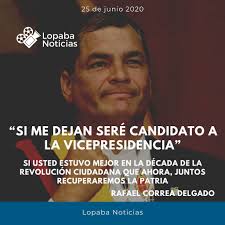 25 de junio 2020

Lopaba Noticias

“SI ME DEJAN SERÉ CANDIDATO A LA VICEPRESIDENCIA”

SI USTED ESTUVO MEJOR EN LA DÉCADA DE LA REVOLUCIÓN CIUDADANA QUE AHORA, JUNTOS RECUPERAREMOS LA PATRIA

RAFAEL CORREA DELGADO

Lopaba Noticias